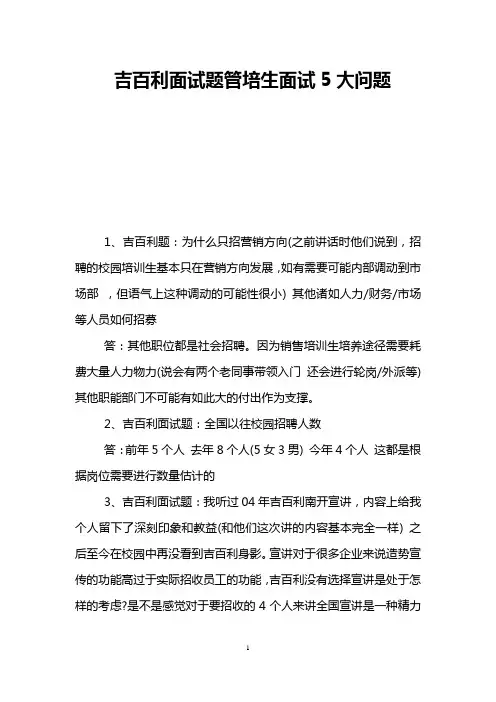 吉百利面试题管培生面试 5 大问题

1、吉百利题：为什么只招营销方向(之前讲话时他们说到，招聘的校园培训生基本只在营销方向发展，如有需要可能内部调动到市场部 ，但语气上这种调动的可能性很小) 其他诸如人力/财务/市场等人员如何招募

答：其他职位都是社会招聘。因为销售培训生培养途径需要耗费大量人力物力(说会有两个老同事带领入门 还会进行轮岗/外派等) 其他职能部门不可能有如此大的付出作为支撑。

2、吉百利面试题：全国以往校园招聘人数

答：前年 5 个人 去年 8 个人(5 女 3 男) 今年 4 个人 这都是根据岗位需要进行数量估计的

3、吉百利面试题：我听过 04 年吉百利南开宣讲，内容上给我个人留下了深刻印象和教益(和他们这次讲的内容基本完全一样) 之后至今在校园中再没看到吉百利身影。宣讲对于很多企业来说造势宣传的功能高过于实际招收员工的功能，吉百利没有选择宣讲是处于怎样的考虑?是不是感觉对于要招收的 4 个人来讲全国宣讲是一种精力

1